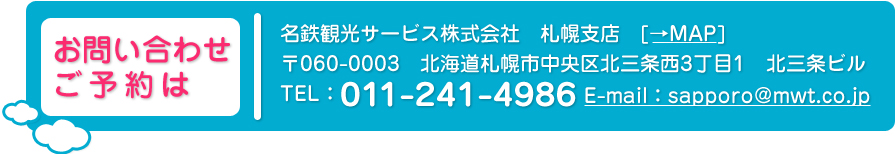 お問い合わせ
ご予約は

名鉄観光サービス株式会社　札幌支店　[→MAP]
〒060-0003　北海道札幌市中央区北三条西3丁目1　北三条ビル
TEL：011-241-4986 E-mail：sapporo@mwt.co.jp